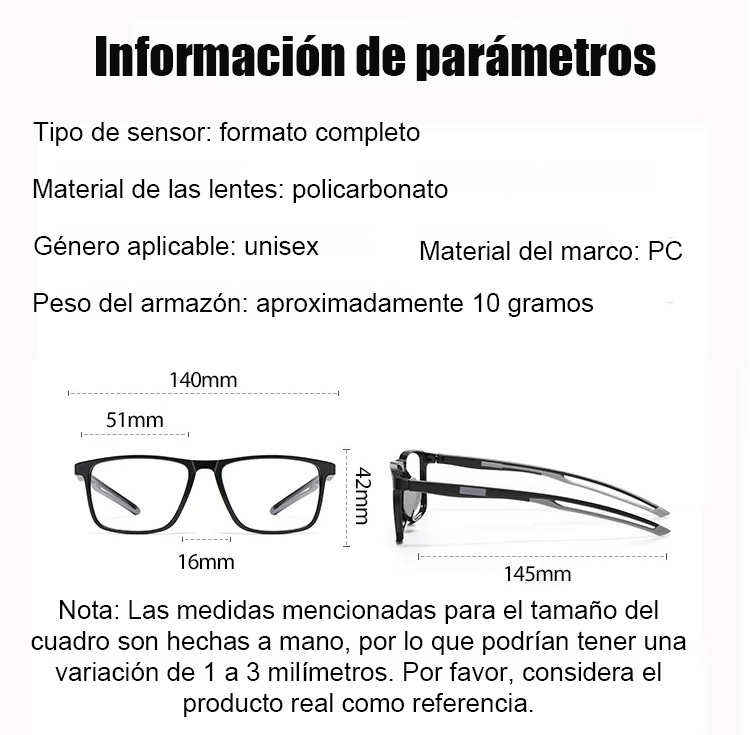 Información de parámetros

Tipo de sensor: formato completo

Material de las lentes: policarbonato

Género aplicable: unisex

Material del marco: PC

Peso del armazón: aproximadamente 10 gramos

140mm

51mm

42mm

16mm

145mm

Nota: Las medidas mencionadas para el tamaño del cuadro son hechas a mano, por lo que podrían tener una variación de 1 a 3 milímetros. Por favor, considera el producto real como referencia.